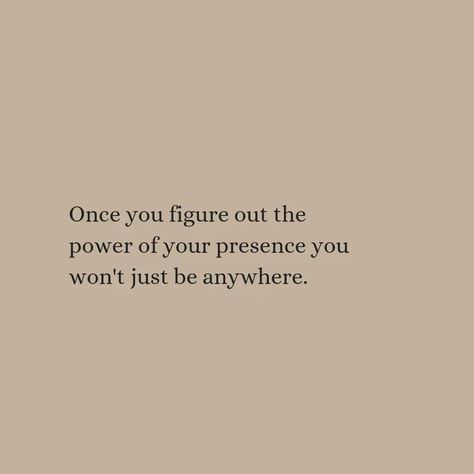 Once you figure out the power of your presence you won't just be anywhere.